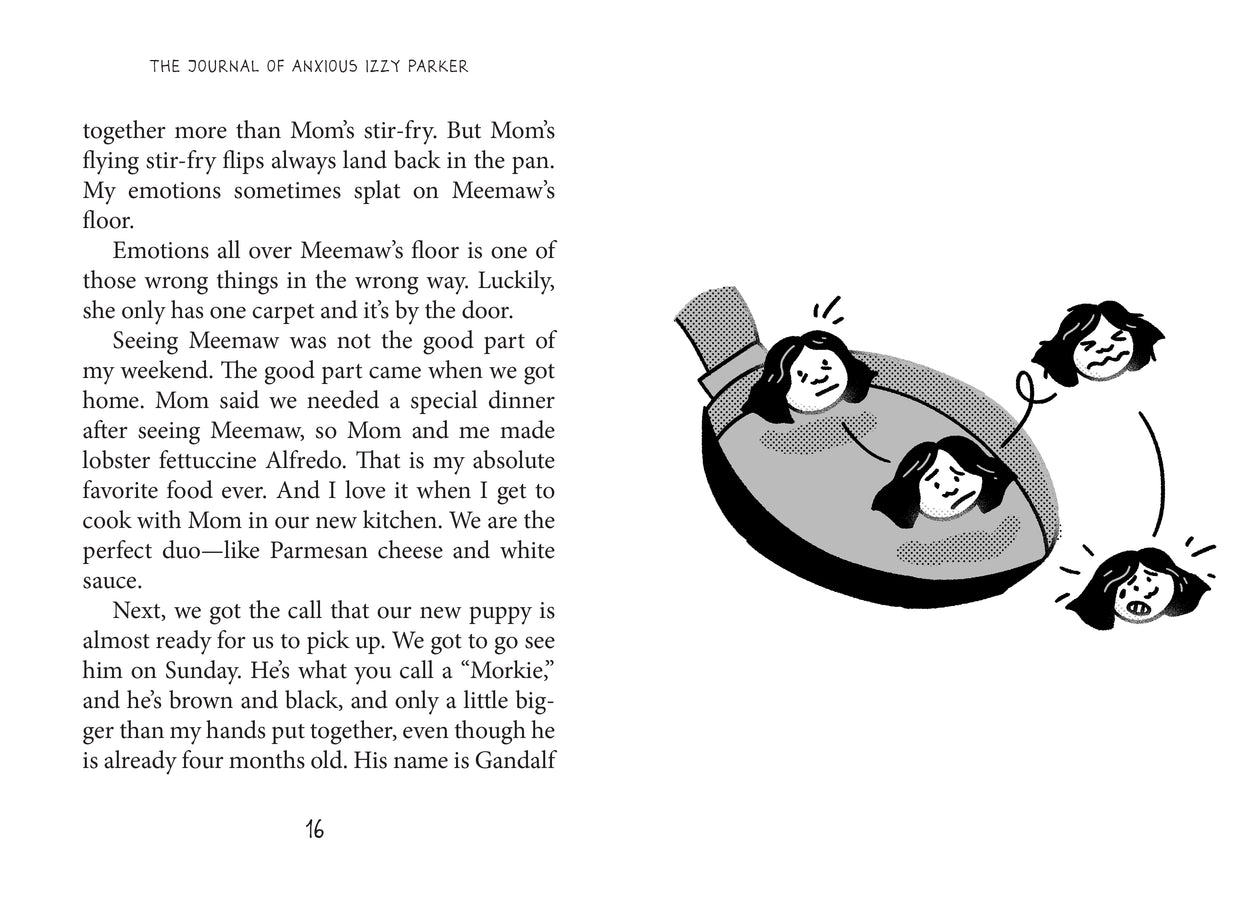 THE JOURNAL OF ANXIOUS IZZY PARKER

together more than Mom's stir-fry. But Mom's flying stir-fry flips always land back in the pan. My emotions sometimes splat on Meemaw's floor.

Emotions all over Meemaw's floor is one of those wrong things in the wrong way. Luckily, she only has one carpet and it's by the door.

Seeing Meemaw was not the good part of my weekend. The good part came when we got home. Mom said we needed a special dinner after seeing Meemaw, so Mom and me made lobster fettuccine Alfredo. That is my absolute favorite food ever. And I love it when I get to cook with Mom in our new kitchen. We are the perfect duo—like Parmesan cheese and white sauce.

Next, we got the call that our new puppy is almost ready for us to pick up. We got to go see him on Sunday. He's what you call a "Morkie," and he's brown and black, and only a little bigger than my hands put together, even though he is already four months old. His name is Gandalf

16